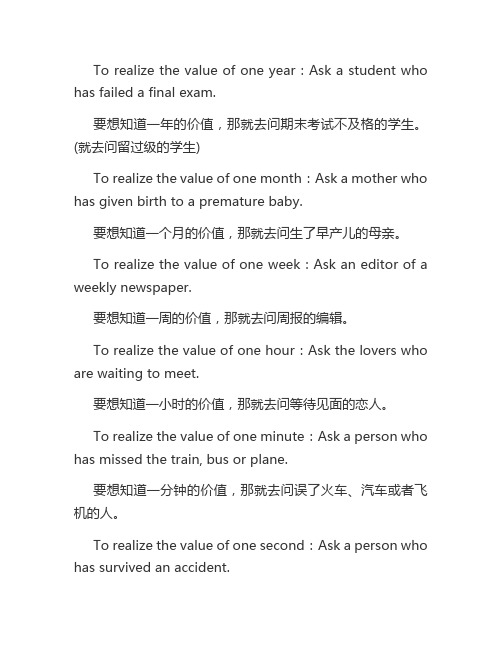 To realize the value of one year：Ask a student who has failed a final exam.

要想知道一年的价值，那就去问期末考试不及格的学生。(就去问留过级的学生)

To realize the value of one month：Ask a mother who has given birth to a premature baby.

要想知道一个月的价值，那就去问生了早产儿的母亲。

To realize the value of one week：Ask an editor of a weekly newspaper.

要想知道一周的价值，那就去问周报的编辑。

To realize the value of one hour：Ask the lovers who are waiting to meet.

要想知道一小时的价值，那就去问等待见面的恋人。

To realize the value of one minute：Ask a person who has missed the train, bus or plane.

要想知道一分钟的价值，那就去问误了火车、汽车或者飞机的人。

To realize the value of one second：Ask a person who has survived an accident.